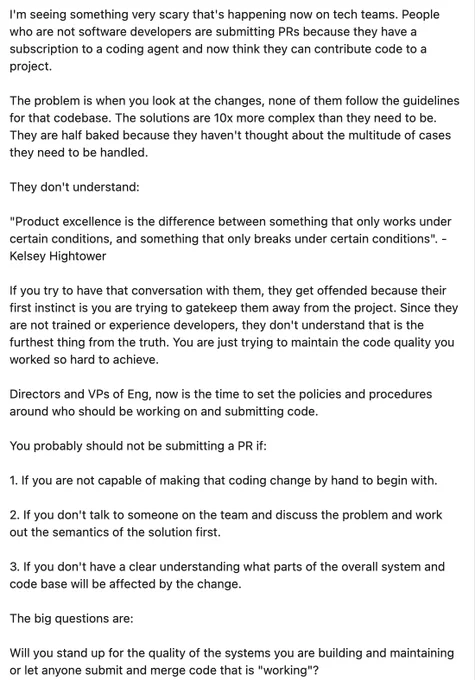 I'm seeing something very scary that's happening now on tech teams. People who are not software developers are submitting PRs because they have a subscription to a coding agent and now think they can contribute code to a project.

The problem is when you look at the changes, none of them follow the guidelines for that codebase. The solutions are 10x more complex than they need to be. They are half baked because they haven't thought about the multitude of cases they need to be handled.

They don't understand:

"Product excellence is the difference between something that only works under certain conditions, and something that only breaks under certain conditions". - Kelsey Hightower

If you try to have that conversation with them, they get offended because their first instinct is you are trying to gatekeep them away from the project. Since they are not trained or experience developers, they don't understand that is the furthest thing from the truth. You are just trying to maintain the code quality you worked so hard to achieve.

Directors and VPs of Eng, now is the time to set the policies and procedures around who should be working on and submitting code.

You probably should not be submitting a PR if:

1. If you are not capable of making that coding change by hand to begin with.

2. If you don't talk to someone on the team and discuss the problem and work out the semantics of the solution first.

3. If you don't have a clear understanding what parts of the overall system and code base will be affected by the change.

The big questions are:

Will you stand up for the quality of the systems you are building and maintaining or let anyone submit and merge code that is "working"?